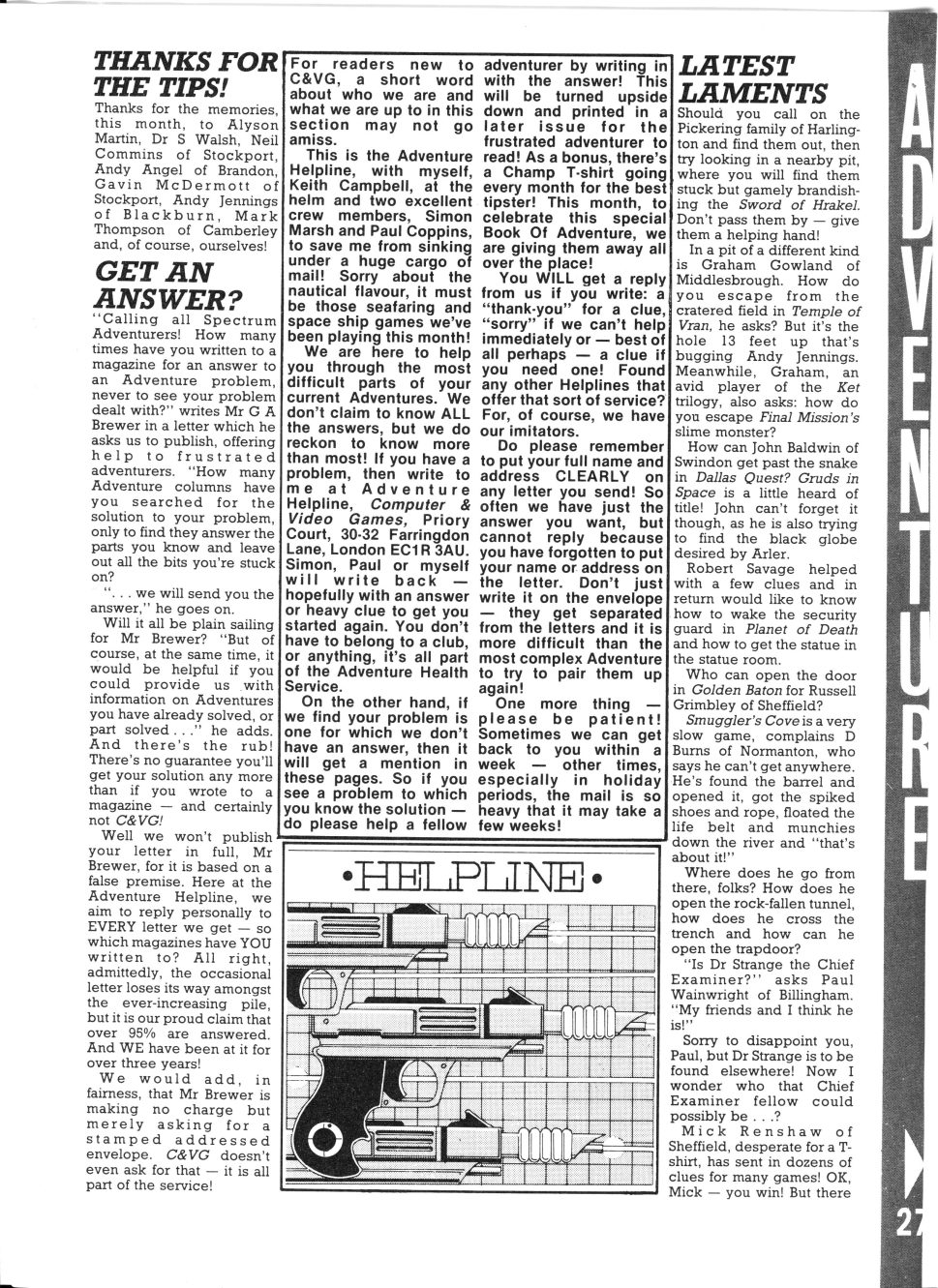 THANKS FOR THE TIPS!

Thanks for the memories, this month, to Alyson Martin, Dr S Walsh, Neil Commins of Stockport, Andy Angel of Brandon, Gavin McDermott of Stockport, Andy Jennings of Blackburn, Mark Thompson of Camberley and, of course, ourselves!

GET AN ANSWER?

"Calling all Spectrum Adventurers! How many times have you written to a magazine for an answer to an Adventure problem, never to see your problem dealt with?" writes Mr G A Brewer in a letter which he asks us to publish, offering help to frustrated adventurers. "How many Adventure columns have you searched for the solution to your problem, only to find they answer the parts you know and leave out all the bits you're stuck on?

". . . we will send you the answer," he goes on.

Will it all be plain sailing for Mr Brewer? "But of course, at the same time, it would be helpful if you could provide us with information on Adventures you have already solved, or part solved . . ." he adds. And there's the rub! There's no guarantee you'll get your solution any more than if you wrote to a magazine — and certainly not C&VG!

Well we won't publish your letter in full, Mr Brewer, for it is based on a false premise. Here at the Adventure Helpline, we aim to reply personally to EVERY letter we get — so which magazines have YOU written to? All right, admittedly, the occasional letter loses its way amongst the ever-increasing pile, but it is our proud claim that over 95% are answered. And WE have been at it for over three years!

We would add, in fairness, that Mr Brewer is making no charge but merely asking for a stamped addressed envelope. C&VG doesn't even ask for that — it is all part of the service!

For readers new to C&VG, a short word about who we are and what we are up to in this section may not go amiss.

This is the Adventure Helpline, with myself, Keith Campbell, at the helm and two excellent crew members, Simon Marsh and Paul Coppins, to save me from sinking under a huge cargo of mail! Sorry about the nautical flavour, it must be those seafaring and space ship games we've been playing this month!

We are here to help you through the most difficult parts of your current Adventures. We don't claim to know ALL the answers, but we do reckon to know more than most! If you have a problem, then write to me at Adventure Helpline, Computer & Video Games, Priory Court, 30-32 Farringdon Lane, London EC1R 3AU. Simon, Paul or myself will write back — hopefully with an answer or heavy clue to get you started again. You don't have to belong to a club, or anything, it's all part of the Adventure Health Service.

On the other hand, if we find your problem is one for which we don't have an answer, then it will get a mention in these pages. So if you see a problem to which you know the solution — do please help a fellow adventurer by writing in with the answer! This will be turned upside down and printed in a later issue for the frustrated adventurer to read! As a bonus, there's a Champ T-shirt going every month for the best tipster! This month, to celebrate this special Book Of Adventure, we are giving them away all over the place!

You WILL get a reply from us if you write: a "thank-you" for a clue, "sorry" if we can't help immediately or — best of all perhaps — a clue if you need one! Found any other Helplines that offer that sort of service? For, of course, we have our imitators.

Do please remember to put your full name and address CLEARLY on any letter you send! So often we have just the answer you want, but cannot reply because you have forgotten to put your name or address on the letter. Don't just write it on the envelope — they get separated from the letters and it is more difficult than the most complex Adventure to try to pair them up again!

One more thing — please be patient! Sometimes we can get back to you within a week — other times, especially in holiday periods, the mail is so heavy that it may take a few weeks!

•HELPLINE•

LATEST LAMENTS

Should you call on the Pickering family of Harlington and find them out, then try looking in a nearby pit, where you will find them stuck but gamely brandishing the Sword of Hrakel. Don't pass them by — give them a helping hand!

In a pit of a different kind is Graham Gowland of Middlesbrough. How do you escape from the cratered field in Temple of Vran, he asks? But it's the hole 13 feet up that's bugging Andy Jennings. Meanwhile, Graham, an avid player of the Ket trilogy, also asks: how do you escape Final Mission's slime monster?

How can John Baldwin of Swindon get past the snake in Dallas Quest? Gruds in Space is a little heard of title! John can't forget it though, as he is also trying to find the black globe desired by Arler.

Robert Savage helped with a few clues and in return would like to know how to wake the security guard in Planet of Death and how to get the statue in the statue room.

Who can open the door in Golden Baton for Russell Grimbley of Sheffield?

Smuggler's Cove is a very slow game, complains D Burns of Normanton, who says he can't get anywhere. He's found the barrel and opened it, got the spiked shoes and rope, floated the life belt and munchies down the river and "that's about it!"

Where does he go from there, folks? How does he open the rock-fallen tunnel, how does he cross the trench and how can he open the trapdoor?

"Is Dr Strange the Chief Examiner?" asks Paul Wainwright of Billingham. "My friends and I think he is!"

Sorry to disappoint you, Paul, but Dr Strange is to be found elsewhere! Now I wonder who that Chief Examiner fellow could possibly be . . .?

Mick Renshaw of Sheffield, desperate for a T-shirt, has sent in dozens of clues for many games! OK, Mick — you win! But there

ADVENTURE

27